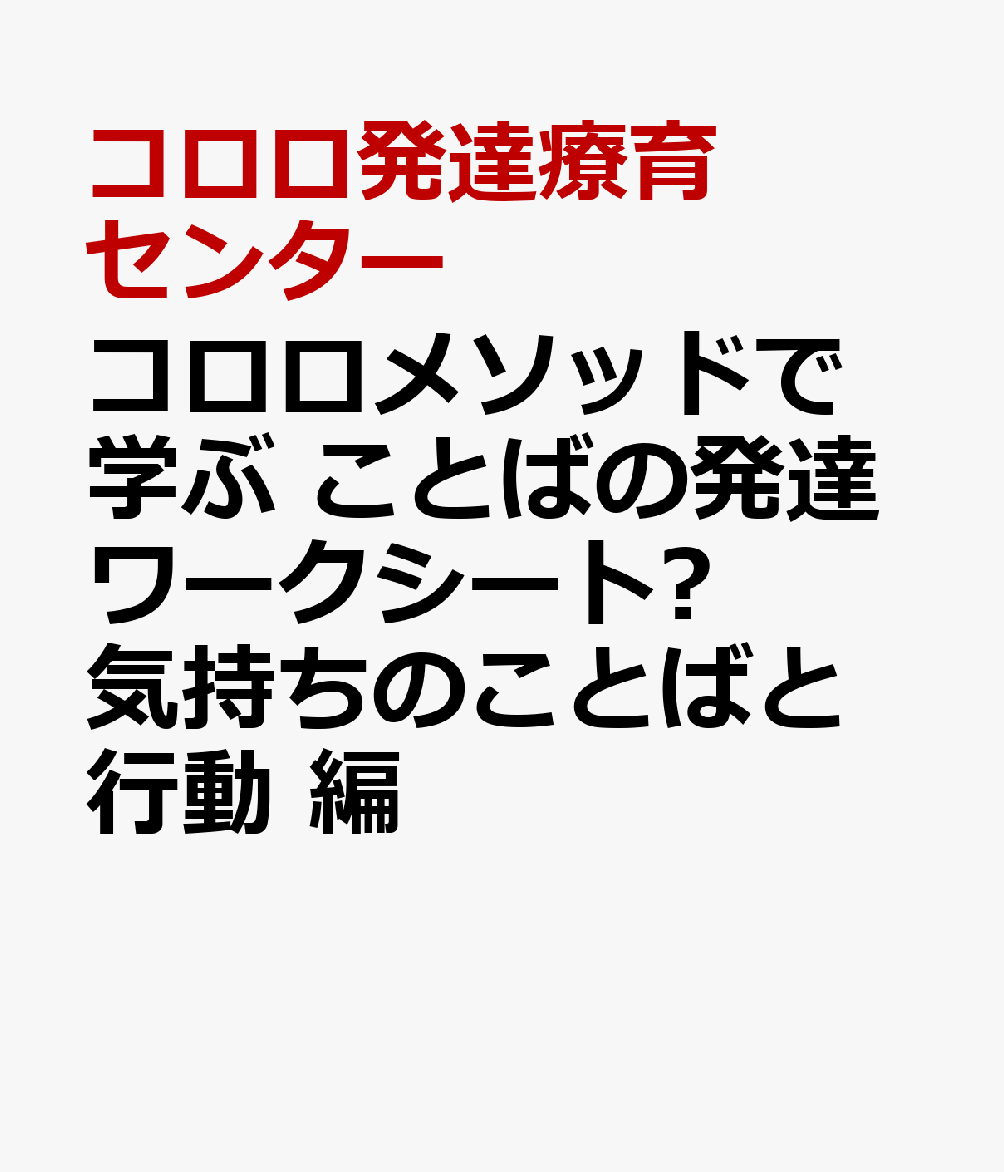 コロロ発達療育センター

コロロメソッドで学ぶ ことばの発達ワークシート? 気持ちのことばと行動 編